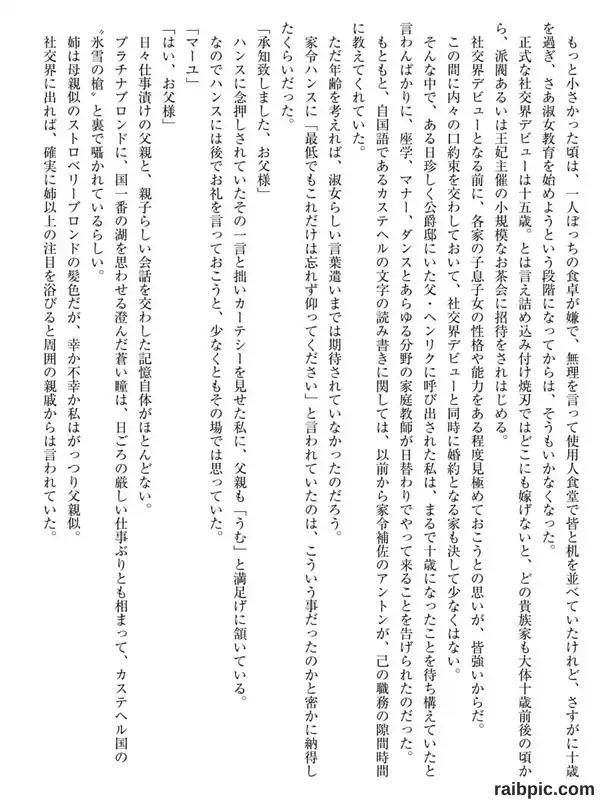 もっと小さかった頃は、一人ぼっちの食卓が嫌で、無理を言って使用人食堂で皆と机を並べていたけれど、さすがに十歳を過ぎ、さあ淑女教育を始めようという段階になってからは、そうもいかなくなった。

正式な社交界デビューは十五歳。とは言え詰め込み付け焼刃ではどこにも嫁げないと、どの貴族家も大体十歳前後の頃から、派閥あるいは王妃主催の小規模なお茶会に招待をされはじめる。

社交界デビューとなる前に、各家の子息子女の性格や能力をある程度見極めておこうとの思いが、皆強いからだ。

この間に内々の口約束を交わしておいて、社交界デビューと同時に婚約となる家も決して少なくはない。

そんな中で、ある日珍しく公爵邸にいた父・ヘンリクに呼び出された私は、まるで十歳になったことを待ち構えていたと言わんばかりに、座学、マナー、ダンスとあらゆる分野の家庭教師が日替わりでやって来ることを告げられたのだった。

もともと、自国語であるカステヘルの文字の読み書きに関しては、以前から家令補佐のアントンが、己の職務の隙間時間に教えてくれていた。

ただ年齢を考えれば、淑女らしい言葉遣いまでは期待されていなかったのだろう。

家令ハンスに「最低でもこれだけは忘れず仰ってください」と言われていたのは、こういう事だったのかと密かに納得したくらいだった。

「承知致しました、お父様」

ハンスに念押しされていたその一言と拙いカーテシーを見せた私に、父親も「うむ」と満足げに頷いている。

なのでハンスには後でお礼を言っておこうと、少なくともその場では思っていた。

「マーユ」

「はい、お父様」

日々仕事漬けの父親と、親子らしい会話を交わした記憶自体がほとんどない。

プラチナブロンドに、国一番の湖を思わせる澄んだ蒼い瞳は、日ごろの厳しい仕事ぶりとも相まって、カステヘル国の〝氷雪の槍〟と裏で囁かれているらしい。

姉は母親似のストロベリーブロンドの髪色だが、幸か不幸か私はがっつり父親似。

社交界に出れば、確実に姉以上の注目を浴びると周囲の親戚からは言われていた。

raibpic.com